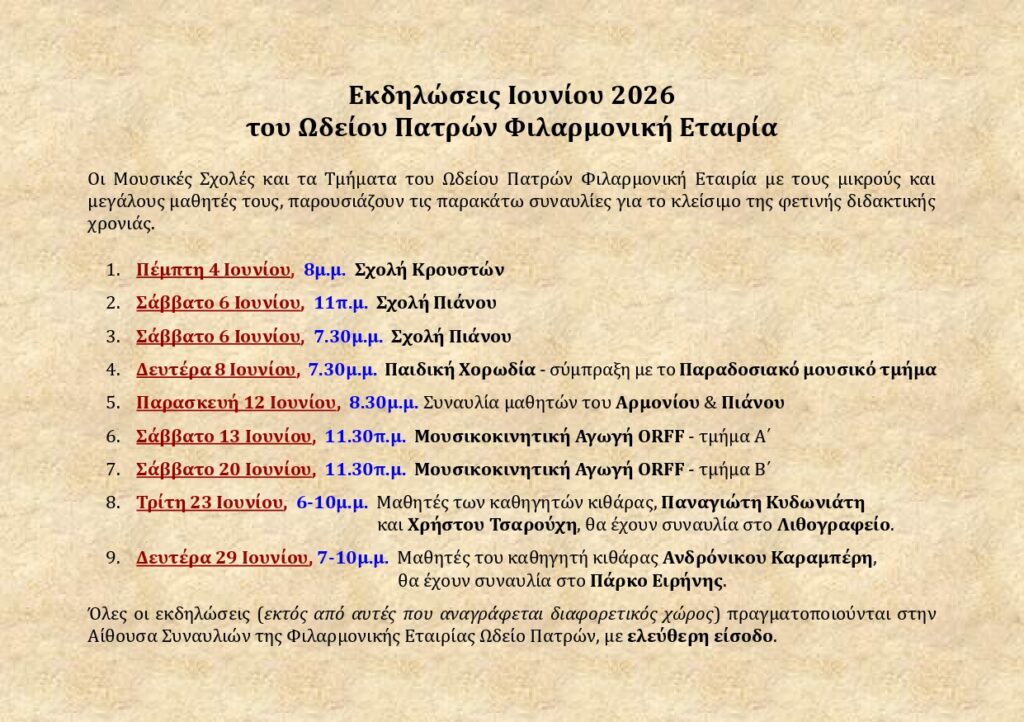 Εκδηλώσεις Ιουνίου 2026
του Ωδείου Πατρών Φιλαρμονική Εταιρία

Οι Μουσικές Σχολές και τα Τμήματα του Ωδείου Πατρών Φιλαρμονική Εταιρία με τους μικρούς και μεγάλους μαθητές τους, παρουσιάζουν τις παρακάτω συναυλίες για το κλείσιμο της φετινής διδακτικής χρονιάς.

1. Πέμπτη 4 Ιουνίου, 8μ.μ. Σχολή Κρουστών
2. Σάββατο 6 Ιουνίου, 11π.μ. Σχολή Πιάνου
3. Σάββατο 6 Ιουνίου, 7.30μ.μ. Σχολή Πιάνου
4. Δευτέρα 8 Ιουνίου, 7.30μ.μ. Παιδική Χορωδία - σύμπραξη με το Παραδοσιακό μουσικό τμήμα
5. Παρασκευή 12 Ιουνίου, 8.30μ.μ. Συναυλία μαθητών του Αρμονίου & Πιάνου
6. Σάββατο 13 Ιουνίου, 11.30π.μ. Μουσικοκινητική Αγωγή ORFF - τμήμα Α΄
7. Σάββατο 20 Ιουνίου, 11.30π.μ. Μουσικοκινητική Αγωγή ORFF - τμήμα Β΄
8. Τρίτη 23 Ιουνίου, 6-10μ.μ. Μαθητές των καθηγητών κιθάρας, Παναγιώτη Κυδωνιάτη και Χρήστου Τσαρούχη, θα έχουν συναυλία στο Λιθογραφείο.
9. Δευτέρα 29 Ιουνίου, 7-10μ.μ. Μαθητές του καθηγητή κιθάρας Ανδρόνικου Καραμπέρη, θα έχουν συναυλία στο Πάρκο Ειρήνης.

Όλες οι εκδηλώσεις (εκτός από αυτές που αναγράφεται διαφορετικός χώρος) πραγματοποιούνται στην Αίθουσα Συναυλιών της Φιλαρμονικής Εταιρίας Ωδείο Πατρών, με ελεύθερη είσοδο.